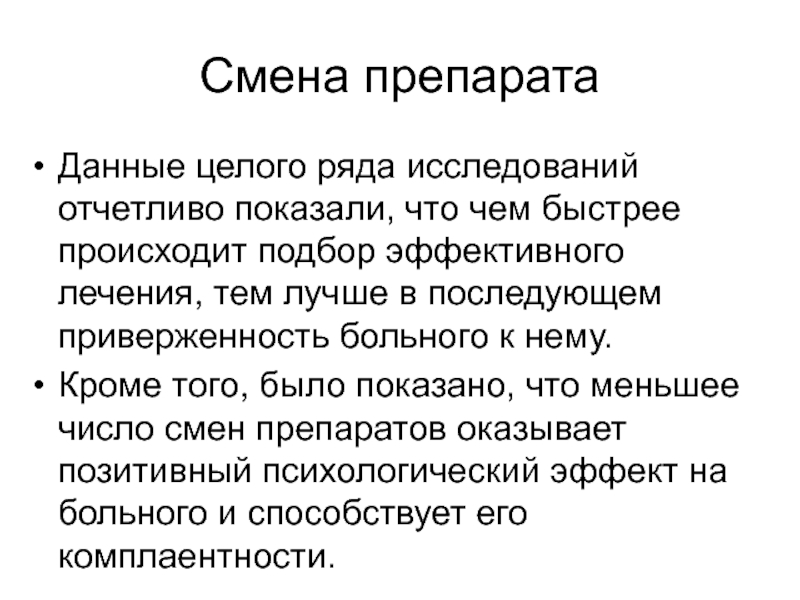 Смена препарата

• Данные целого ряда исследований отчетливо показали, что чем быстрее происходит подбор эффективного лечения, тем лучше в последующем приверженность больного к нему.
• Кроме того, было показано, что меньшее число смен препаратов оказывает позитивный психологический эффект на больного и способствует его комплаентности.